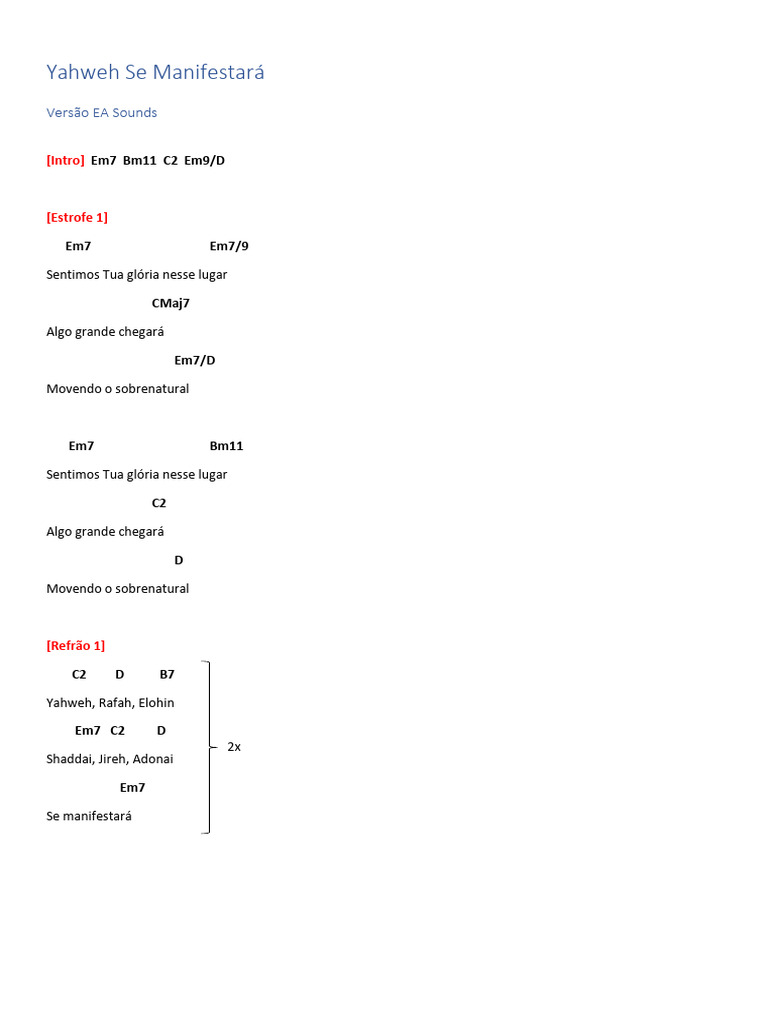 Yahweh Se Manifestará

Versão EA Sounds

[Intro] Em7 Bm11 C2 Em9/D

[Estrofe 1]

Em7 Em7/9

Sentimos Tua glória nesse lugar

CMaj7

Algo grande chegará

Em7/D

Movendo o sobrenatural

Em7 Bm11

Sentimos Tua glória nesse lugar

C2

Algo grande chegará

D

Movendo o sobrenatural

[Refrão 1]

C2 D B7

Yahweh, Rafah, Elohin

Em7 C2 D

Shaddai, Jireh, Adonai

Em7

Se manifestará

2x